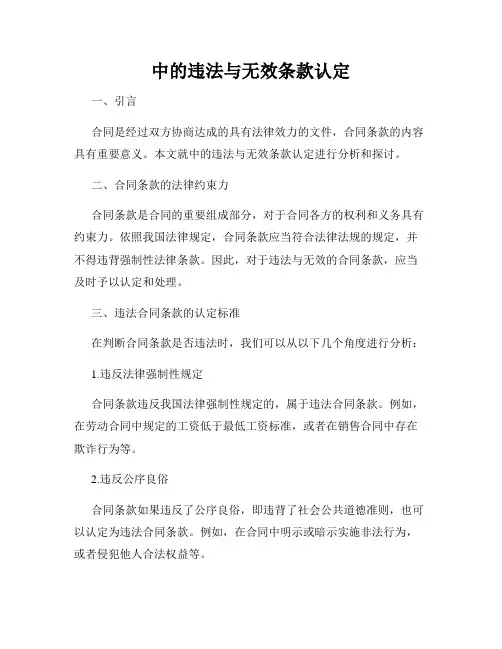 中的违法与无效条款认定

一、引言

合同是经过双方协商达成的具有法律效力的文件，合同条款的内容具有重要意义。本文就中的违法与无效条款认定进行分析和探讨。

二、合同条款的法律约束力

合同条款是合同的重要组成部分，对于合同各方的权利和义务具有约束力。依照我国法律规定，合同条款应当符合法律法规的规定，并不得违背强制性法律条款。因此，对于违法与无效的合同条款，应当及时予以认定和处理。

三、违法合同条款的认定标准

在判断合同条款是否违法时，我们可以从以下几个角度进行分析：

1.违反法律强制性规定

合同条款违反我国法律强制性规定的，属于违法合同条款。例如，在劳动合同中规定的工资低于最低工资标准，或者在销售合同中存在欺诈行为等。

2.违反公序良俗

合同条款如果违反了公序良俗，即违背了社会公共道德准则，也可以认定为违法合同条款。例如，在合同中明示或暗示实施非法行为，或者侵犯他人合法权益等。